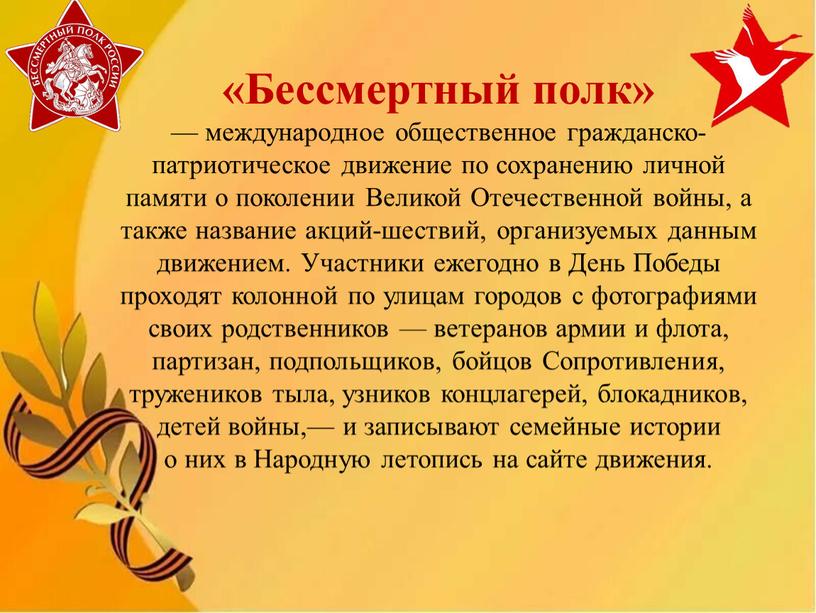 БЕССМЕРТНЫЙ ПОЛК РОССИИ

«Бессмертный полк»

— международное общественное гражданско-патриотическое движение по сохранению личной памяти о поколении Великой Отечественной войны, а также название акций-шествий, организуемых данным движением. Участники ежегодно в День Победы проходят колонной по улицам городов с фотографиями своих родственников — ветеранов армии и флота, партизан, подпольщиков, бойцов Сопротивления, тружеников тыла, узников концлагерей, блокадников, детей войны,— и записывают семейные истории о них в Народную летопись на сайте движения.